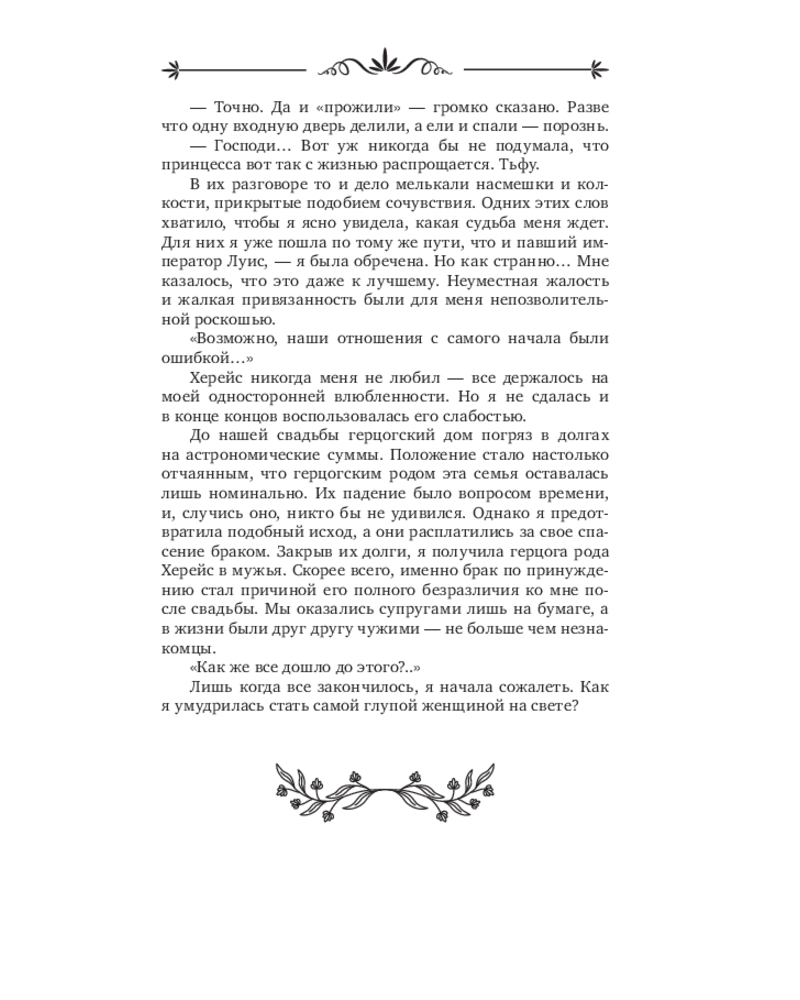 — Точно. Да и «прожили» — громко сказано. Разве что одну входную дверь делили, а ели и спали — порознь.

— Господи… Вот уж никогда бы не подумала, что принцесса вот так с жизнью распрощается. Тьфу.

В их разговоре то и дело мелькали насмешки и колкости, прикрытые подобием сочувствия. Одних этих слов хватило, чтобы я ясно увидела, какая судьба меня ждет. Для них я уже пошла по тому же пути, что и павший император Луис, — я была обречена. Но как странно… Мне казалось, что это даже к лучшему. Неуместная жалость и жалкая привязанность были для меня непозволительной роскошью.

«Возможно, наши отношения с самого начала были ошибкой…»

Херейс никогда меня не любил — все держалось на моей односторонней влюбленности. Но я не сдалась и в конце концов воспользовалась его слабостью.

До нашей свадьбы герцогский дом погряз в долгах на астрономические суммы. Положение стало настолько отчаянным, что герцогским родом эта семья оставалась лишь номинально. Их падение было вопросом времени, и, случись оно, никто бы не удивился. Однако я предотвратила подобный исход, а они расплатились за свое спасение браком. Закрыв их долги, я получила герцога рода Херейс в мужья. Скорее всего, именно брак по принуждению стал причиной его полного безразличия ко мне после свадьбы. Мы оказались супругами лишь на бумаге, а в жизни были друг другу чужими — не больше чем незнакомцы.

«Как же все дошло до этого?..»

Лишь когда все закончилось, я начала сожалеть. Как я умудрилась стать самой глупой женщиной на свете?